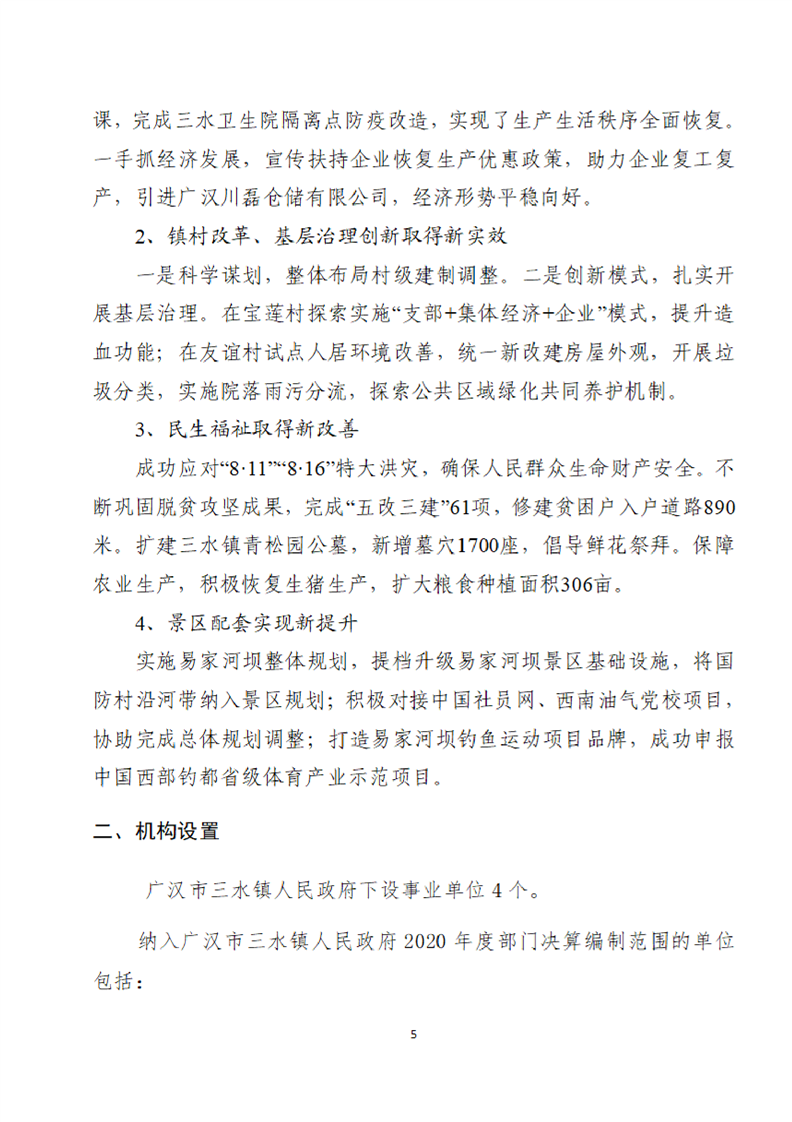 课，完成三水卫生院隔离点防疫改造，实现了生产生活秩序全面恢复。一手抓经济发展，宣传扶持企业恢复生产优惠政策，助力企业复工复产，引进广汉川磊仓储有限公司，经济形势平稳向好。

2、镇村改革、基层治理创新取得新实效

一是科学谋划，整体布局村级建制调整。二是创新模式，扎实开展基层治理。在宝莲村探索实施“支部+集体经济+企业”模式，提升造血功能；在友谊村试点人居环境改善，统一新改建房屋外观，开展垃圾分类，实施院落雨污分流，探索公共区域绿化共同养护机制。

3、民生福祉取得新改善

成功应对“8·11”“8·16”特大洪灾，确保人民群众生命财产安全。不断巩固脱贫攻坚成果，完成“五改三建”61项，修建贫困户入户道路890米。扩建三水镇青松园公墓，新增墓穴1700座，倡导鲜花祭拜。保障农业生产，积极恢复生猪生产，扩大粮食种植面积306亩。

4、景区配套实现新提升

实施易家河坝整体规划，提档升级易家河坝景区基础设施，将国防村沿河带纳入景区规划；积极对接中国社员网、西南油气党校项目，协助完成总体规划调整；打造易家河坝钓鱼运动项目品牌，成功申报中国西部钓都省级体育产业示范项目。

二、机构设置

广汉市三水镇人民政府下设事业单位4个。

纳入广汉市三水镇人民政府2020年度部门决算编制范围的单位包括：

5